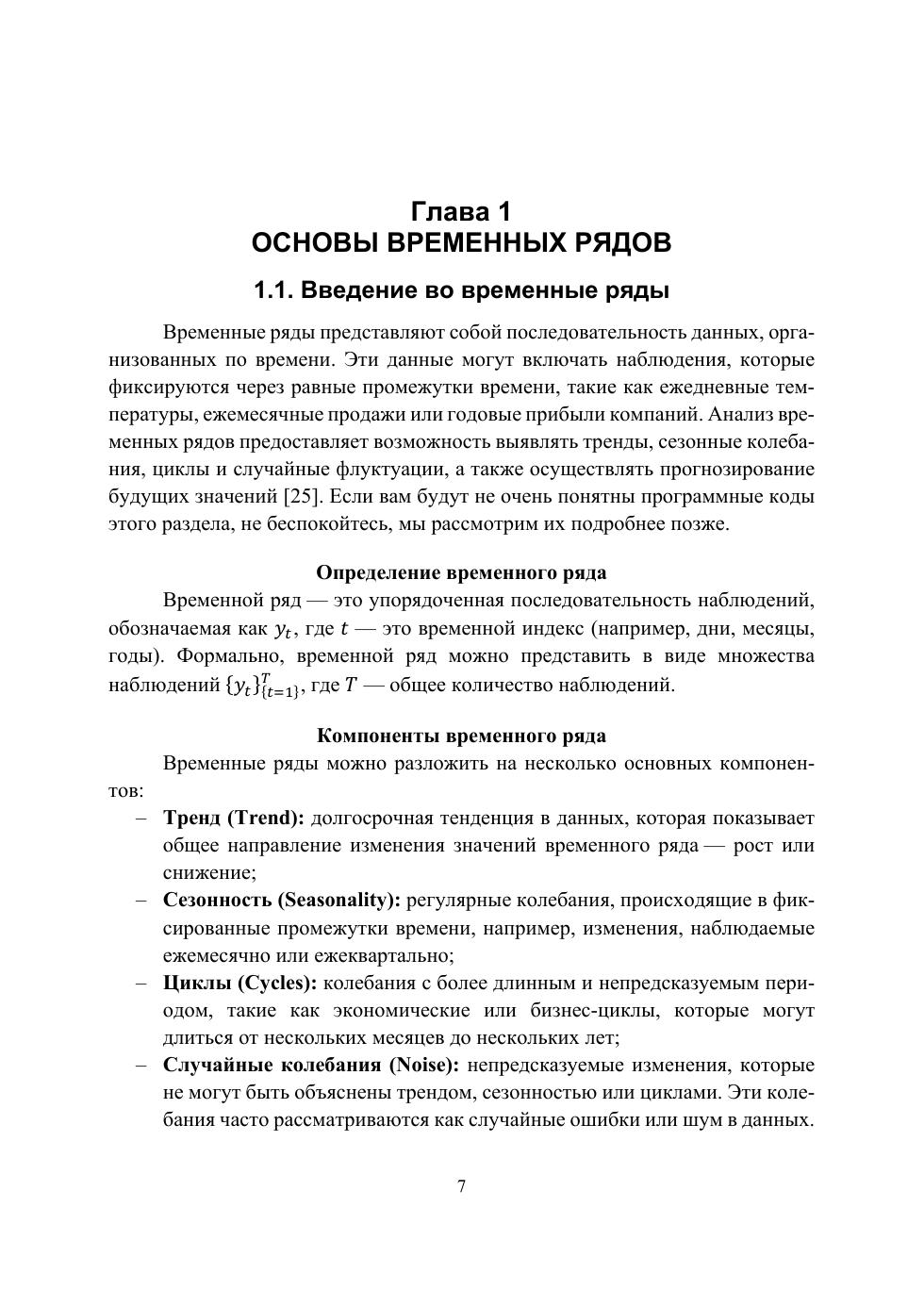 Глава 1
ОСНОВЫ ВРЕМЕННЫХ РЯДОВ

1.1. Введение во временные ряды

Временные ряды представляют собой последовательность данных, организованных по времени. Эти данные могут включать наблюдения, которые фиксируются через равные промежутки времени, такие как ежедневные температуры, ежемесячные продажи или годовые прибыли компаний. Анализ временных рядов предоставляет возможность выявлять тренды, сезонные колебания, циклы и случайные флуктуации, а также осуществлять прогнозирование будущих значений [25]. Если вам будут не очень понятны программные коды этого раздела, не беспокойтесь, мы рассмотрим их подробнее позже.

Определение временного ряда

Временной ряд — это упорядоченная последовательность наблюдений, обозначаемая как $y_t$, где $t$ — это временной индекс (например, дни, месяцы, годы). Формально, временной ряд можно представить в виде множества наблюдений $\{y_t\}_{\{t=1\}}^{T}$, где $T$ — общее количество наблюдений.

Компоненты временного ряда

Временные ряды можно разложить на несколько основных компонентов:

– Тренд (Trend): долгосрочная тенденция в данных, которая показывает общее направление изменения значений временного ряда — рост или снижение;
– Сезонность (Seasonality): регулярные колебания, происходящие в фиксированные промежутки времени, например, изменения, наблюдаемые ежемесячно или ежеквартально;
– Циклы (Cycles): колебания с более длинным и непредсказуемым периодом, такие как экономические или бизнес-циклы, которые могут длиться от нескольких месяцев до нескольких лет;
– Случайные колебания (Noise): непредсказуемые изменения, которые не могут быть объяснены трендом, сезонностью или циклами. Эти колебания часто рассматриваются как случайные ошибки или шум в данных.

7